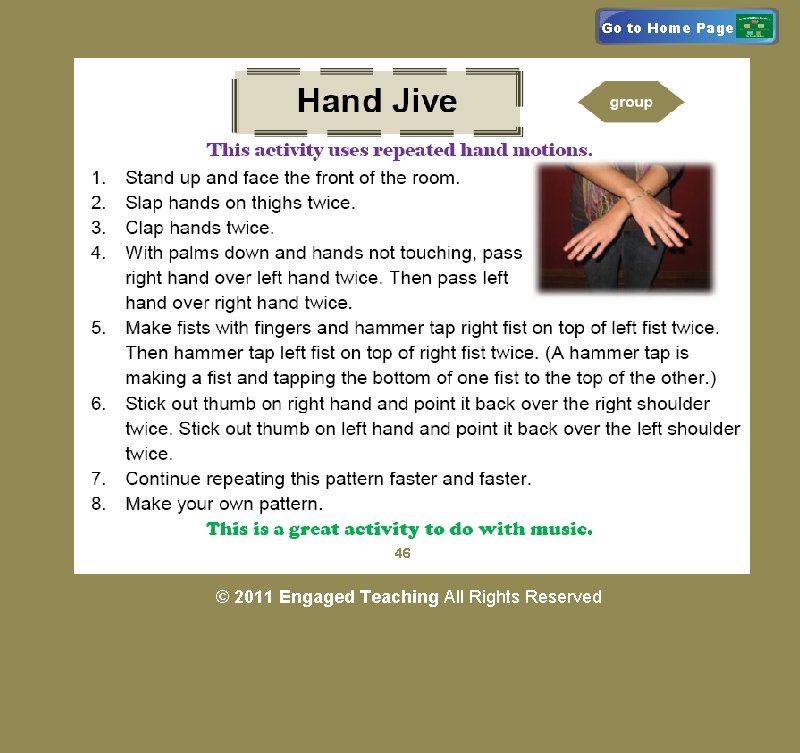 Go to Home Page

Hand Jive

group

This activity uses repeated hand motions.

1. Stand up and face the front of the room.
2. Slap hands on thighs twice.
3. Clap hands twice.
4. With palms down and hands not touching, pass right hand over left hand twice. Then pass left hand over right hand twice.
5. Make fists with fingers and hammer tap right fist on top of left fist twice. Then hammer tap left fist on top of right fist twice. (A hammer tap is making a fist and tapping the bottom of one fist to the top of the other.)
6. Stick out thumb on right hand and point it back over the right shoulder twice. Stick out thumb on left hand and point it back over the left shoulder twice.
7. Continue repeating this pattern faster and faster.
8. Make your own pattern.

This is a great activity to do with music.

46

© 2011 Engaged Teaching All Rights Reserved